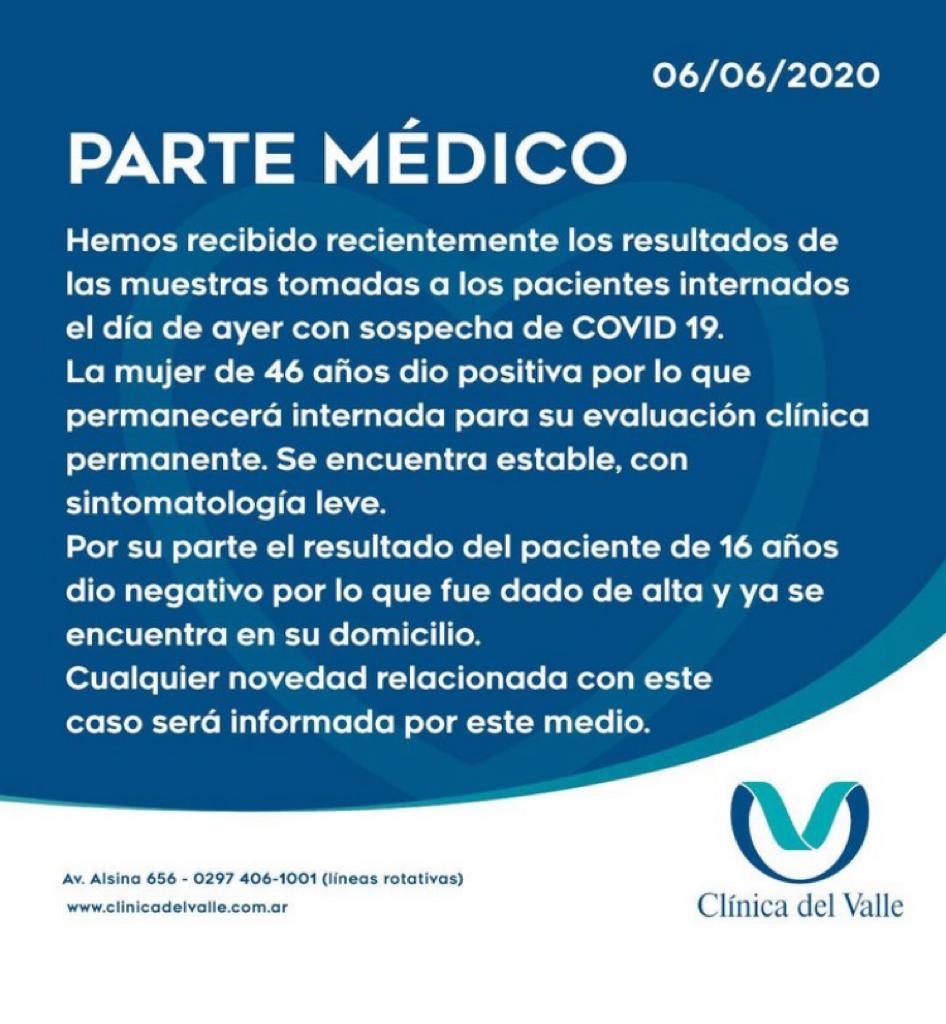 06/06/2020

PARTE MÉDICO

Hemos recibido recientemente los resultados de las muestras tomadas a los pacientes internados el día de ayer con sospecha de COVID 19.
La mujer de 46 años dio positiva por lo que permanecerá internada para su evaluación clínica permanente. Se encuentra estable, con sintomatología leve.
Por su parte el resultado del paciente de 16 años dio negativo por lo que fue dado de alta y ya se encuentra en su domicilio.
Cualquier novedad relacionada con este caso será informada por este medio.

Av. Alsina 656 - 0297 406-1001 (líneas rotativas)
www.clinicadelvalle.com.ar

Clínica del Valle